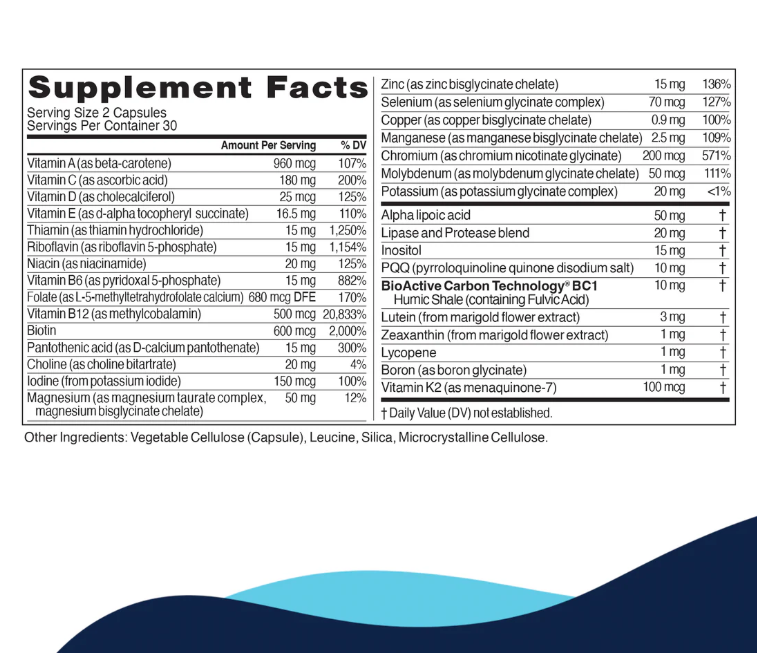 Supplement Facts

Serving Size 2 Capsules
Servings Per Container 30

| | Amount Per Serving | % DV |
|---|---|---|
| Vitamin A (as beta-carotene) | 960 mcg | 107% |
| Vitamin C (as ascorbic acid) | 180 mg | 200% |
| Vitamin D (as cholecalciferol) | 25 mcg | 125% |
| Vitamin E (as d-alpha tocopheryl succinate) | 16.5 mg | 110% |
| Thiamin (as thiamin hydrochloride) | 15 mg | 1,250% |
| Riboflavin (as riboflavin 5-phosphate) | 15 mg | 1,154% |
| Niacin (as niacinamide) | 20 mg | 125% |
| Vitamin B6 (as pyridoxal 5-phosphate) | 15 mg | 882% |
| Folate (as L-5-methyltetrahydrofolate calcium) | 680 mcg DFE | 170% |
| Vitamin B12 (as methylcobalamin) | 500 mcg | 20,833% |
| Biotin | 600 mcg | 2,000% |
| Pantothenic acid (as D-calcium pantothenate) | 15 mg | 300% |
| Choline (as choline bitartrate) | 20 mg | 4% |
| Iodine (from potassium iodide) | 150 mcg | 100% |
| Magnesium (as magnesium taurate complex, magnesium bisglycinate chelate) | 50 mg | 12% |
| Zinc (as zinc bisglycinate chelate) | 15 mg | 136% |
| Selenium (as selenium glycinate complex) | 70 mcg | 127% |
| Copper (as copper bisglycinate chelate) | 0.9 mg | 100% |
| Manganese (as manganese bisglycinate chelate) | 2.5 mg | 109% |
| Chromium (as chromium nicotinate glycinate) | 200 mcg | 571% |
| Molybdenum (as molybdenum glycinate chelate) | 50 mcg | 111% |
| Potassium (as potassium glycinate complex) | 20 mg | <1% |
| Alpha lipoic acid | 50 mg | † |
| Lipase and Protease blend | 20 mg | † |
| Inositol | 15 mg | † |
| PQQ (pyrroloquinoline quinone disodium salt) | 10 mg | † |
| BioActive Carbon Technology® BC1 Humic Shale (containing Fulvic Acid) | 10 mg | † |
| Lutein (from marigold flower extract) | 3 mg | † |
| Zeaxanthin (from marigold flower extract) | 1 mg | † |
| Lycopene | 1 mg | † |
| Boron (as boron glycinate) | 1 mg | † |
| Vitamin K2 (as menaquinone-7) | 100 mcg | † |

† Daily Value (DV) not established.

Other Ingredients: Vegetable Cellulose (Capsule), Leucine, Silica, Microcrystalline Cellulose.